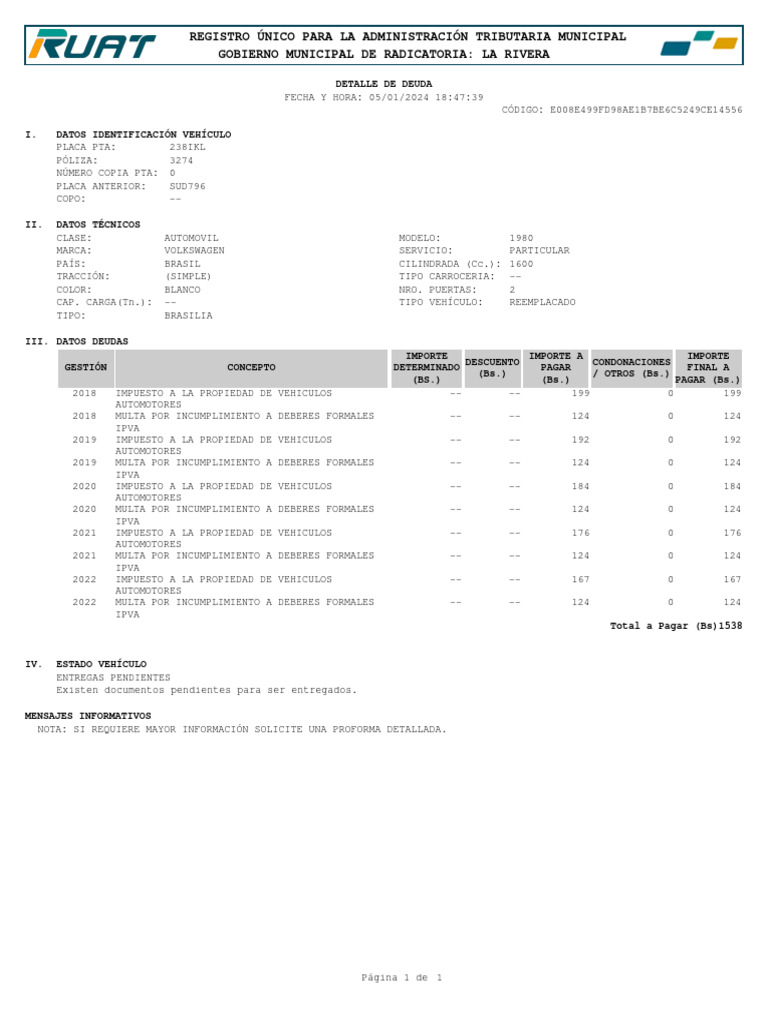 RUAT

REGISTRO ÚNICO PARA LA ADMINISTRACIÓN TRIBUTARIA MUNICIPAL
GOBIERNO MUNICIPAL DE RADICATORIA: LA RIVERA

DETALLE DE DEUDA
FECHA Y HORA: 05/01/2024 18:47:39
CÓDIGO: E008E499FD98AE1B7BE6C5249CE14556

I. DATOS IDENTIFICACIÓN VEHÍCULO
PLACA PTA: 238IKL
PÓLIZA: 3274
NÚMERO COPIA PTA: 0
PLACA ANTERIOR: SUD796
COPO: --

II. DATOS TÉCNICOS
CLASE: AUTOMOVIL
MARCA: VOLKSWAGEN
PAÍS: BRASIL
TRACCIÓN: (SIMPLE)
COLOR: BLANCO
CAP. CARGA(Tn.): --
TIPO: BRASILIA
MODELO: 1980
SERVICIO: PARTICULAR
CILINDRADA (Cc.): 1600
TIPO CARROCERIA: --
NRO. PUERTAS: 2
TIPO VEHÍCULO: REEMPLACADO

III. DATOS DEUDAS

| GESTIÓN | CONCEPTO | IMPORTE DETERMINADO (BS.) | DESCUENTO (Bs.) | IMPORTE A PAGAR (Bs.) | CONDONACIONES / OTROS (Bs.) | IMPORTE FINAL A PAGAR (Bs.) |
|---|---|---|---|---|---|---|
| 2018 | IMPUESTO A LA PROPIEDAD DE VEHICULOS AUTOMOTORES | -- | -- | 199 | 0 | 199 |
| 2018 | MULTA POR INCUMPLIMIENTO A DEBERES FORMALES IPVA | -- | -- | 124 | 0 | 124 |
| 2019 | IMPUESTO A LA PROPIEDAD DE VEHICULOS AUTOMOTORES | -- | -- | 192 | 0 | 192 |
| 2019 | MULTA POR INCUMPLIMIENTO A DEBERES FORMALES IPVA | -- | -- | 124 | 0 | 124 |
| 2020 | IMPUESTO A LA PROPIEDAD DE VEHICULOS AUTOMOTORES | -- | -- | 184 | 0 | 184 |
| 2020 | MULTA POR INCUMPLIMIENTO A DEBERES FORMALES IPVA | -- | -- | 124 | 0 | 124 |
| 2021 | IMPUESTO A LA PROPIEDAD DE VEHICULOS AUTOMOTORES | -- | -- | 176 | 0 | 176 |
| 2021 | MULTA POR INCUMPLIMIENTO A DEBERES FORMALES IPVA | -- | -- | 124 | 0 | 124 |
| 2022 | IMPUESTO A LA PROPIEDAD DE VEHICULOS AUTOMOTORES | -- | -- | 167 | 0 | 167 |
| 2022 | MULTA POR INCUMPLIMIENTO A DEBERES FORMALES IPVA | -- | -- | 124 | 0 | 124 |

Total a Pagar (Bs)1538

IV. ESTADO VEHÍCULO
ENTREGAS PENDIENTES
Existen documentos pendientes para ser entregados.

MENSAJES INFORMATIVOS
NOTA: SI REQUIERE MAYOR INFORMACIÓN SOLICITE UNA PROFORMA DETALLADA.

Página 1 de 1